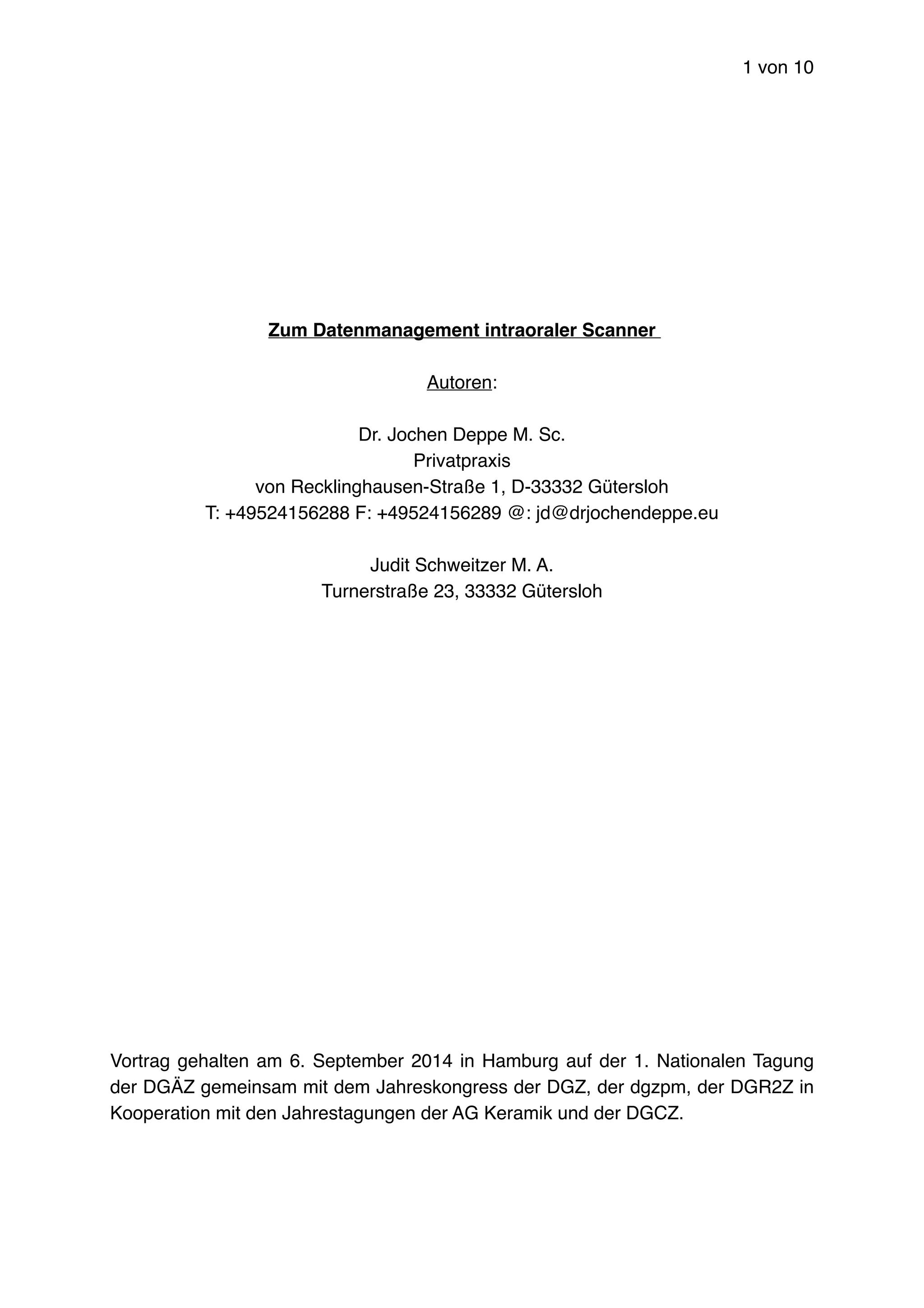 1 von 10

Zum Datenmanagement intraoraler Scanner

Autoren:

Dr. Jochen Deppe M. Sc.
Privatpraxis
von Recklinghausen-Straße 1, D-33332 Gütersloh
T: +49524156288 F: +49524156289 @: jd@drjochendeppe.eu

Judit Schweitzer M. A.
Turnerstraße 23, 33332 Gütersloh

Vortrag gehalten am 6. September 2014 in Hamburg auf der 1. Nationalen Tagung der DGÄZ gemeinsam mit dem Jahreskongress der DGZ, der dgzpm, der DGR2Z in Kooperation mit den Jahrestagungen der AG Keramik und der DGCZ.